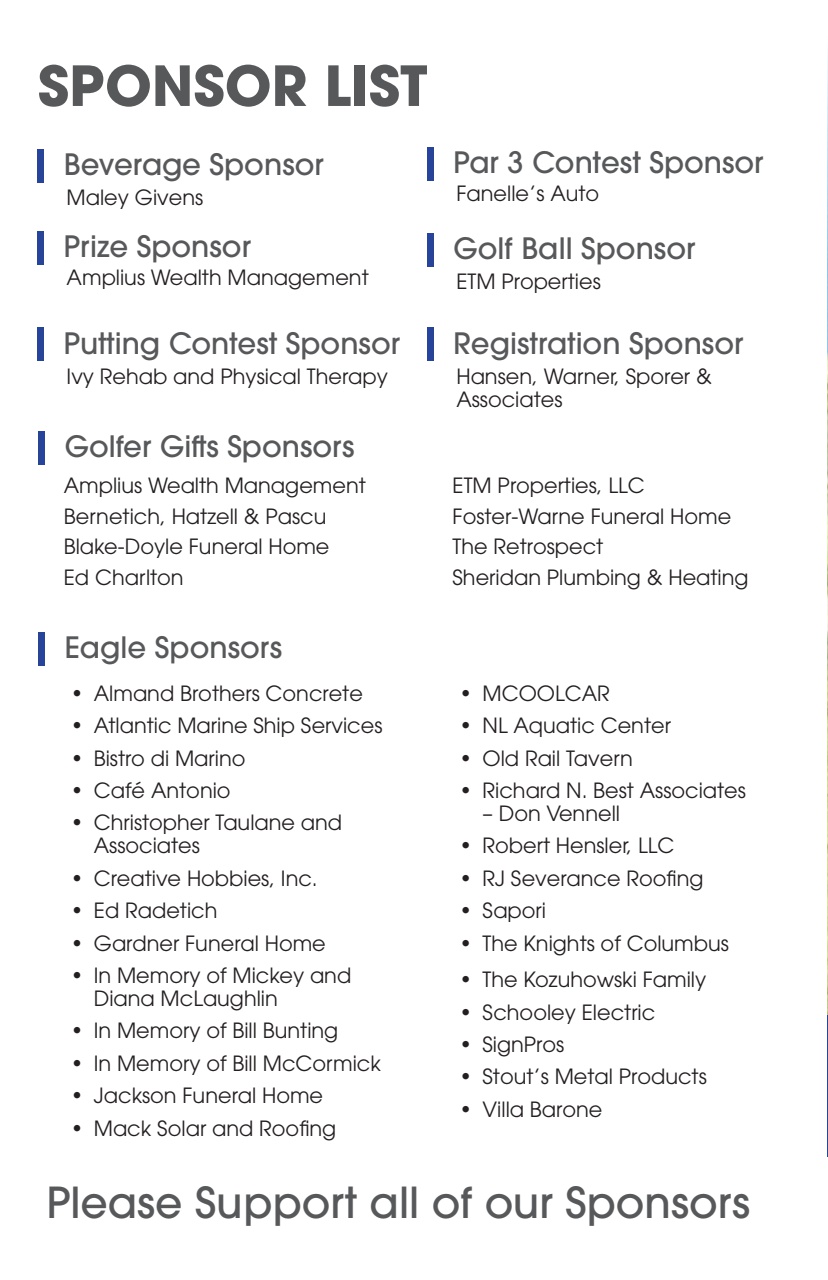 SPONSOR LIST

Beverage Sponsor
Maley Givens

Prize Sponsor
Amplius Wealth Management

Putting Contest Sponsor
Ivy Rehab and Physical Therapy

Par 3 Contest Sponsor
Fanelle's Auto

Golf Ball Sponsor
ETM Properties

Registration Sponsor
Hansen, Warner, Sporer & Associates

Golfer Gifts Sponsors
Amplius Wealth Management
Bernetich, Hatzell & Pascu
Blake-Doyle Funeral Home
Ed Charlton

ETM Properties, LLC
Foster-Warne Funeral Home
The Retrospect
Sheridan Plumbing & Heating

Eagle Sponsors
• Almand Brothers Concrete
• Atlantic Marine Ship Services
• Bistro di Marino
• Café Antonio
• Christopher Taulane and Associates
• Creative Hobbies, Inc.
• Ed Radetich
• Gardner Funeral Home
• In Memory of Mickey and Diana McLaughlin
• In Memory of Bill Bunting
• In Memory of Bill McCormick
• Jackson Funeral Home
• Mack Solar and Roofing

• MCOOLCAR
• NL Aquatic Center
• Old Rail Tavern
• Richard N. Best Associates – Don Vennell
• Robert Hensler, LLC
• RJ Severance Roofing
• Sapori
• The Knights of Columbus
• The Kozuhowski Family
• Schooley Electric
• SignPros
• Stout's Metal Products
• Villa Barone

Please Support all of our Sponsors